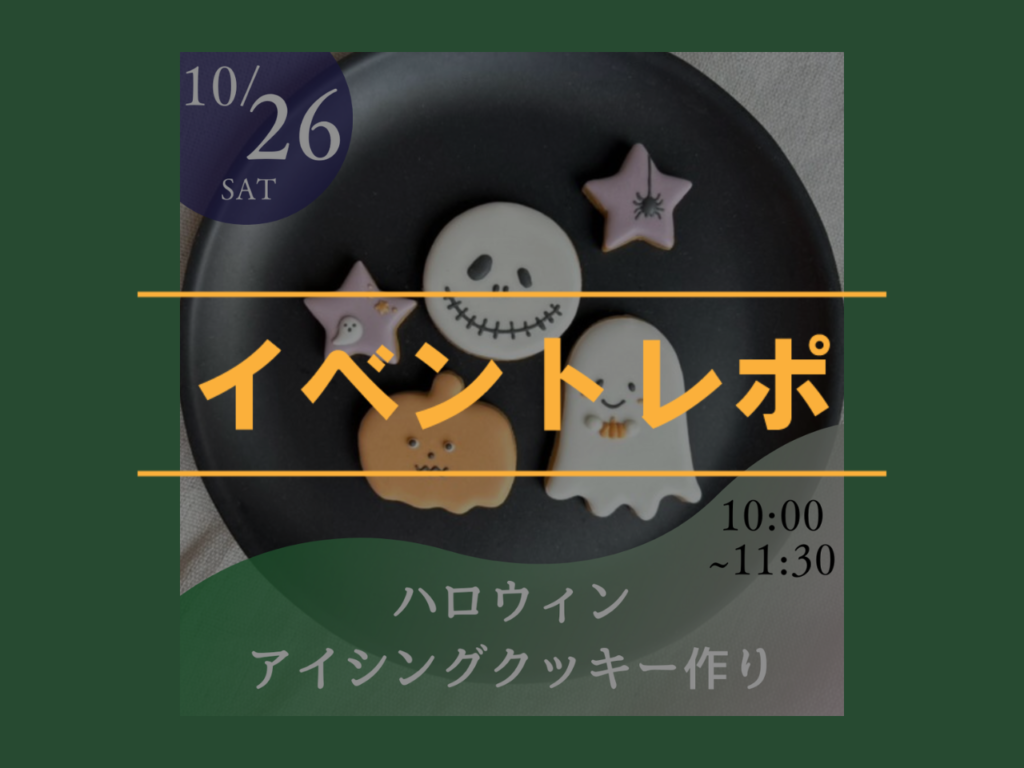 10/26
SAT

イベントレポ

10:00
~11:30

ハロウィン
アイシングクッキー作り